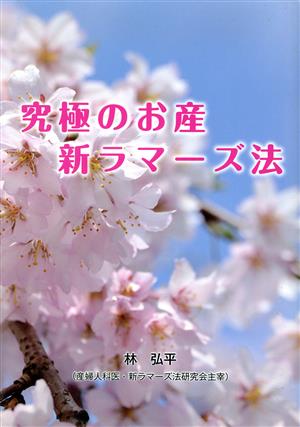 究極のお産
新ラマーズ法

林　弘平
（産婦人科医・新ラマーズ法研究会主宰）